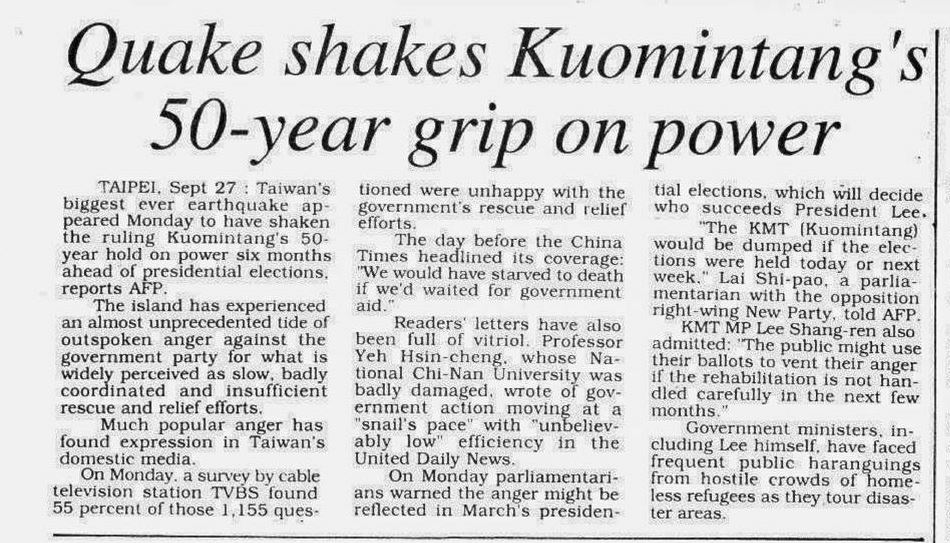 Quake shakes Kuomintang's 50-year grip on power

TAIPEI, Sept 27 : Taiwan's biggest ever earthquake appeared Monday to have shaken the ruling Kuomintang's 50-year hold on power six months ahead of presidential elections, reports AFP.

The island has experienced an almost unprecedented tide of outspoken anger against the government party for what is widely perceived as slow, badly coordinated and insufficient rescue and relief efforts.

Much popular anger has found expression in Taiwan's domestic media.

On Monday, a survey by cable television station TVBS found 55 percent of those 1,155 questioned were unhappy with the government's rescue and relief efforts.

The day before the China Times headlined its coverage: "We would have starved to death if we'd waited for government aid."

Readers' letters have also been full of vitriol. Professor Yeh Hsin-cheng, whose National Chi-Nan University was badly damaged, wrote of government action moving at a "snail's pace" with "unbelievably low" efficiency in the United Daily News.

On Monday parliamentarians warned the anger might be reflected in March's presidential elections, which will decide who succeeds President Lee.

"The KMT (Kuomintang) would be dumped if the elections were held today or next week," Lai Shi-pao, a parliamentarian with the opposition right-wing New Party, told AFP.

KMT MP Lee Shang-ren also admitted: "The public might use their ballots to vent their anger if the rehabilitation is not handled carefully in the next few months."

Government ministers, including Lee himself, have faced frequent public haranguings from hostile crowds of homeless refugees as they tour disaster areas.